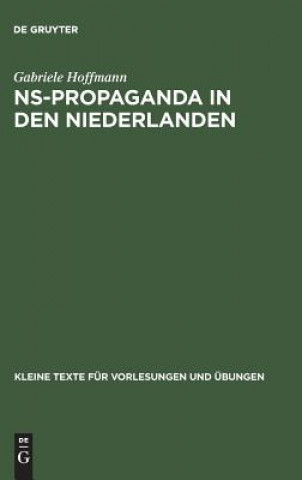 DE GRUYTER

Gabriele Hoffmann

NS-PROPAGANDA IN DEN NIEDERLANDEN

KLEINE TEXTE FÜR VORLESUNGEN UND ÜBUNGEN

DE
G